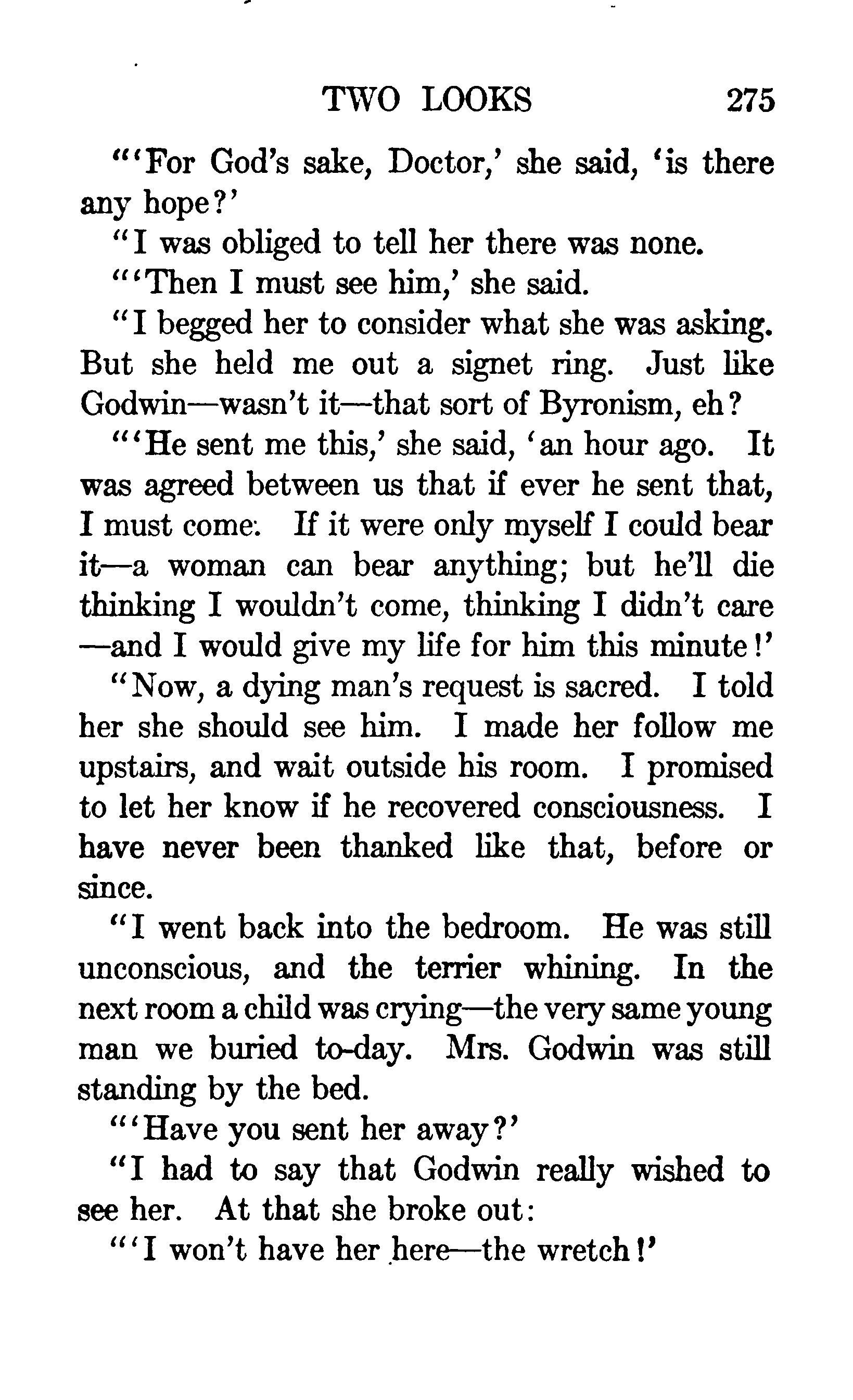 TWO LOOKS 275

"'For God's sake, Doctor,' she said, 'is there any hope?'

"I was obliged to tell her there was none.

"'Then I must see him,' she said.

"I begged her to consider what she was asking. But she held me out a signet ring. Just like Godwin—wasn't it—that sort of Byronism, eh?

"'He sent me this,' she said, 'an hour ago. It was agreed between us that if ever he sent that, I must come. If it were only myself I could bear it—a woman can bear anything; but he'll die thinking I wouldn't come, thinking I didn't care—and I would give my life for him this minute!'

"Now, a dying man's request is sacred. I told her she should see him. I made her follow me upstairs, and wait outside his room. I promised to let her know if he recovered consciousness. I have never been thanked like that, before or since.

"I went back into the bedroom. He was still unconscious, and the terrier whining. In the next room a child was crying—the very same young man we buried to-day. Mrs. Godwin was still standing by the bed.

"'Have you sent her away?'

"I had to say that Godwin really wished to see her. At that she broke out:

"'I won't have her here—the wretch!'